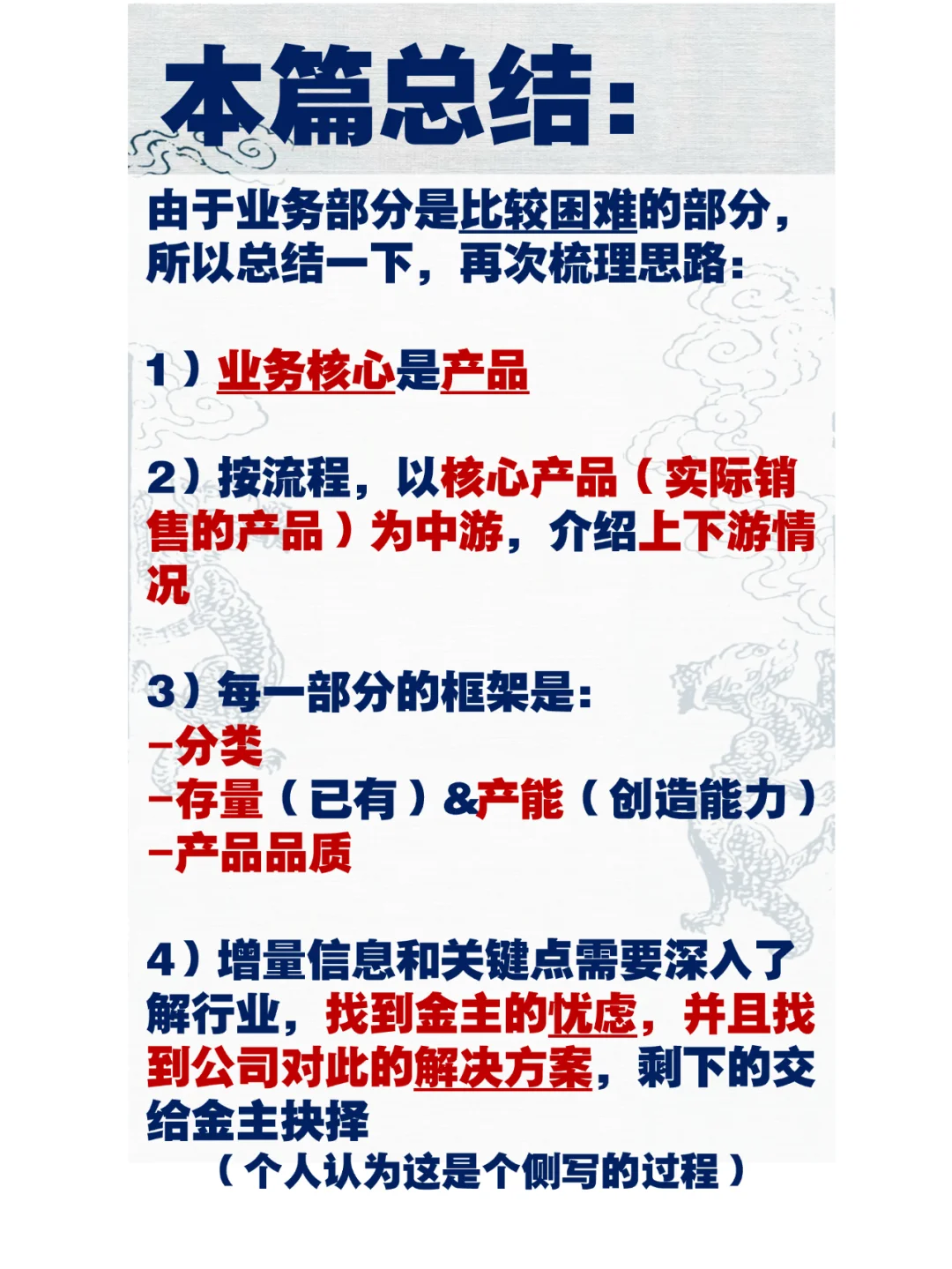 本篇总结:

由于业务部分是比较困难的部分，所以总结一下，再次梳理思路:

1）业务核心是产品

2）按流程，以核心产品（实际销售的产品）为中游，介绍上下游情况

3）每一部分的框架是:
-分类
-存量（已有）&产能（创造能力）
-产品品质

4）增量信息和关键点需要深入了解行业，找到金主的忧虑，并且找到公司对此的解决方案，剩下的交给金主抉择
（个人认为这是个侧写的过程）